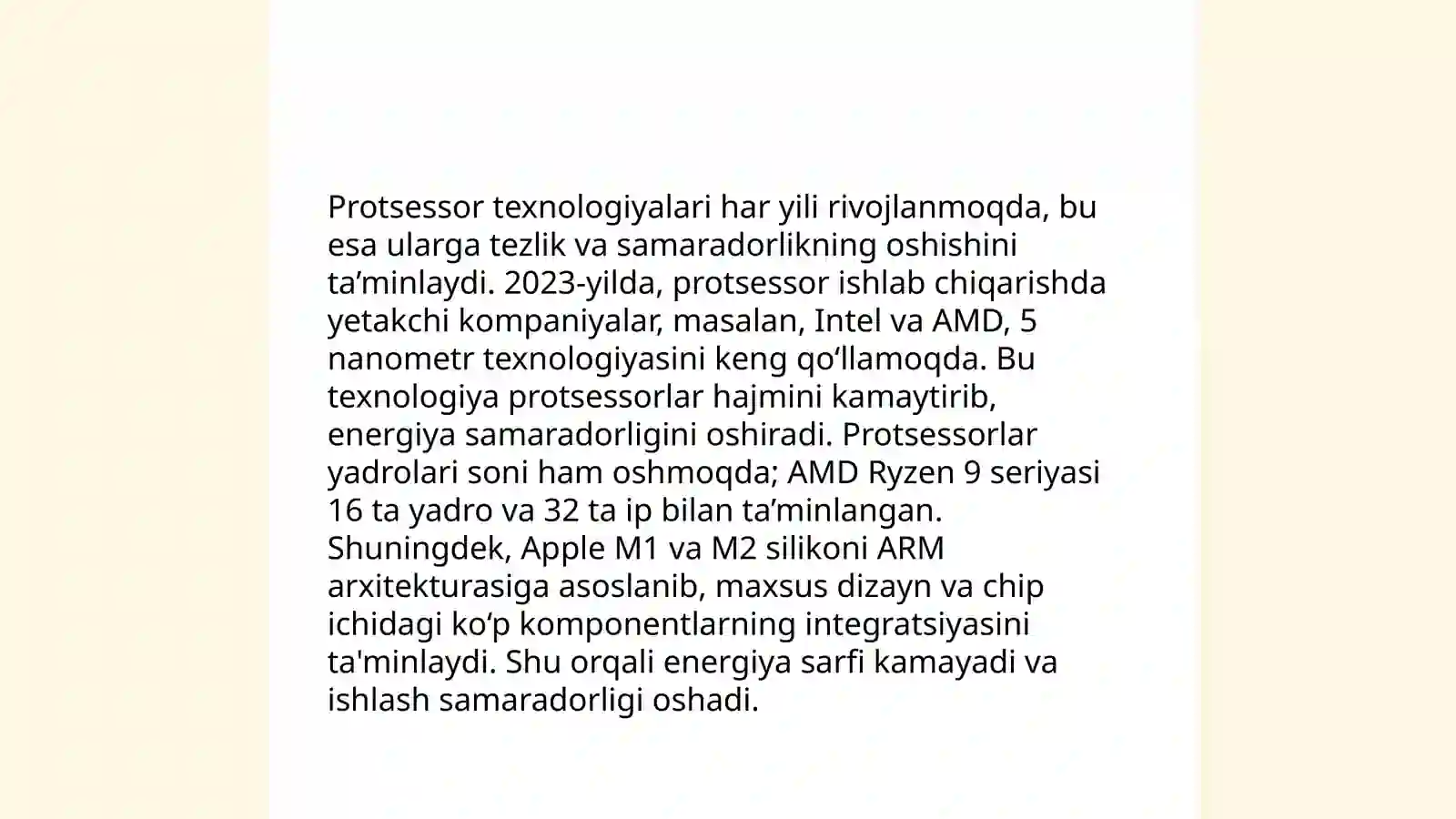 Protsessor texnologiyalari har yili rivojlanmoqda, bu esa ularga tezlik va samaradorlikning oshishini ta'minlaydi. 2023-yilda, protsessor ishlab chiqarishda yetakchi kompaniyalar, masalan, Intel va AMD, 5 nanometr texnologiyasini keng qo'llamoqda. Bu texnologiya protsessorlar hajmini kamaytirib, energiya samaradorligini oshiradi. Protsessorlar yadrolari soni ham oshmoqda; AMD Ryzen 9 seriyasi 16 ta yadro va 32 ta ip bilan ta'minlangan. Shuningdek, Apple M1 va M2 silikoni ARM arxitekturasiga asoslanib, maxsus dizayn va chip ichidagi ko'p komponentlarning integratsiyasini ta'minlaydi. Shu orqali energiya sarfi kamayadi va ishlash samaradorligi oshadi.